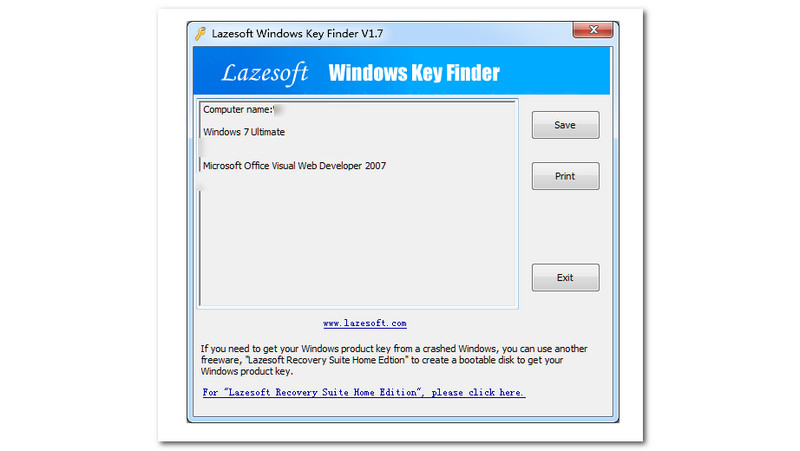 Lazesoft Windows Key Finder V1.7

Lazesoft Windows Key Finder

Computer name:

Windows 7 Ultimate

Microsoft Office Visual Web Developer 2007

Save

Print

Exit

www.lazesoft.com

If you need to get your Windows product key from a crashed Windows, you can use another freeware, "Lazesoft Recovery Suite Home Edtion" to create a bootable disk to get your Windows product key.

For "Lazesoft Recovery Suite Home Edition", please click here.